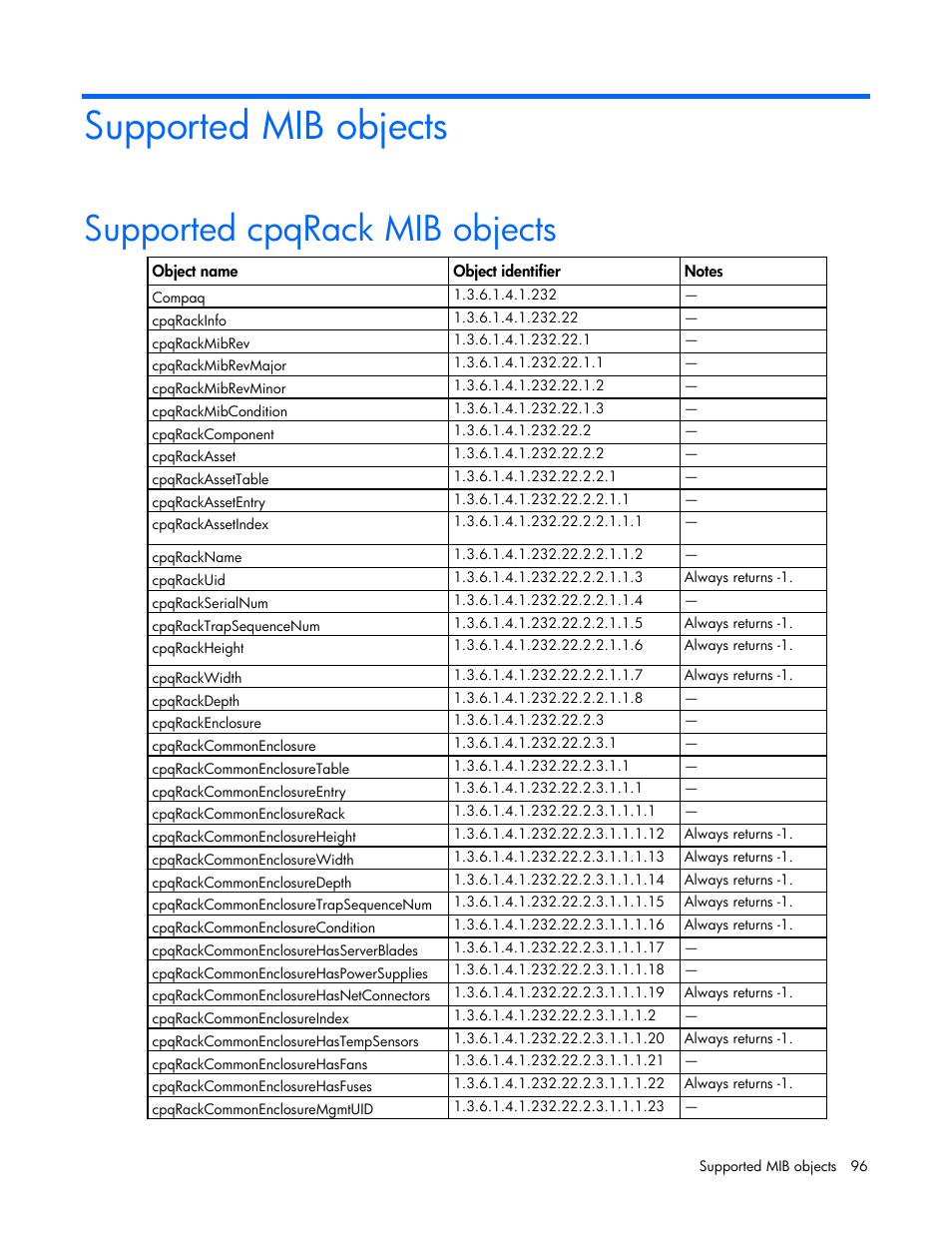 Supported MIB objects

Supported cpqRack MIB objects

| Object name | Object identifier | Notes |
|---|---|---|
| Compaq | 1.3.6.1.4.1.232 | — |
| cpqRackInfo | 1.3.6.1.4.1.232.22 | — |
| cpqRackMibRev | 1.3.6.1.4.1.232.22.1 | — |
| cpqRackMibRevMajor | 1.3.6.1.4.1.232.22.1.1 | — |
| cpqRackMibRevMinor | 1.3.6.1.4.1.232.22.1.2 | — |
| cpqRackMibCondition | 1.3.6.1.4.1.232.22.1.3 | — |
| cpqRackComponent | 1.3.6.1.4.1.232.22.2 | — |
| cpqRackAsset | 1.3.6.1.4.1.232.22.2.2 | — |
| cpqRackAssetTable | 1.3.6.1.4.1.232.22.2.2.1 | — |
| cpqRackAssetEntry | 1.3.6.1.4.1.232.22.2.2.1.1 | — |
| cpqRackAssetIndex | 1.3.6.1.4.1.232.22.2.2.1.1.1 | — |
| cpqRackName | 1.3.6.1.4.1.232.22.2.2.1.1.2 | — |
| cpqRackUid | 1.3.6.1.4.1.232.22.2.2.1.1.3 | Always returns -1. |
| cpqRackSerialNum | 1.3.6.1.4.1.232.22.2.2.1.1.4 | — |
| cpqRackTrapSequenceNum | 1.3.6.1.4.1.232.22.2.2.1.1.5 | Always returns -1. |
| cpqRackHeight | 1.3.6.1.4.1.232.22.2.2.1.1.6 | Always returns -1. |
| cpqRackWidth | 1.3.6.1.4.1.232.22.2.2.1.1.7 | Always returns -1. |
| cpqRackDepth | 1.3.6.1.4.1.232.22.2.2.1.1.8 | — |
| cpqRackEnclosure | 1.3.6.1.4.1.232.22.2.3 | — |
| cpqRackCommonEnclosure | 1.3.6.1.4.1.232.22.2.3.1 | — |
| cpqRackCommonEnclosureTable | 1.3.6.1.4.1.232.22.2.3.1.1 | — |
| cpqRackCommonEnclosureEntry | 1.3.6.1.4.1.232.22.2.3.1.1.1 | — |
| cpqRackCommonEnclosureRack | 1.3.6.1.4.1.232.22.2.3.1.1.1.1 | — |
| cpqRackCommonEnclosureHeight | 1.3.6.1.4.1.232.22.2.3.1.1.1.12 | Always returns -1. |
| cpqRackCommonEnclosureWidth | 1.3.6.1.4.1.232.22.2.3.1.1.1.13 | Always returns -1. |
| cpqRackCommonEnclosureDepth | 1.3.6.1.4.1.232.22.2.3.1.1.1.14 | Always returns -1. |
| cpqRackCommonEnclosureTrapSequenceNum | 1.3.6.1.4.1.232.22.2.3.1.1.1.15 | Always returns -1. |
| cpqRackCommonEnclosureCondition | 1.3.6.1.4.1.232.22.2.3.1.1.1.16 | Always returns -1. |
| cpqRackCommonEnclosureHasServerBlades | 1.3.6.1.4.1.232.22.2.3.1.1.1.17 | — |
| cpqRackCommonEnclosureHasPowerSupplies | 1.3.6.1.4.1.232.22.2.3.1.1.1.18 | — |
| cpqRackCommonEnclosureHasNetConnectors | 1.3.6.1.4.1.232.22.2.3.1.1.1.19 | Always returns -1. |
| cpqRackCommonEnclosureIndex | 1.3.6.1.4.1.232.22.2.3.1.1.1.2 | — |
| cpqRackCommonEnclosureHasTempSensors | 1.3.6.1.4.1.232.22.2.3.1.1.1.20 | Always returns -1. |
| cpqRackCommonEnclosureHasFans | 1.3.6.1.4.1.232.22.2.3.1.1.1.21 | — |
| cpqRackCommonEnclosureHasFuses | 1.3.6.1.4.1.232.22.2.3.1.1.1.22 | Always returns -1. |
| cpqRackCommonEnclosureMgmtUID | 1.3.6.1.4.1.232.22.2.3.1.1.1.23 | — |

Supported MIB objects 96